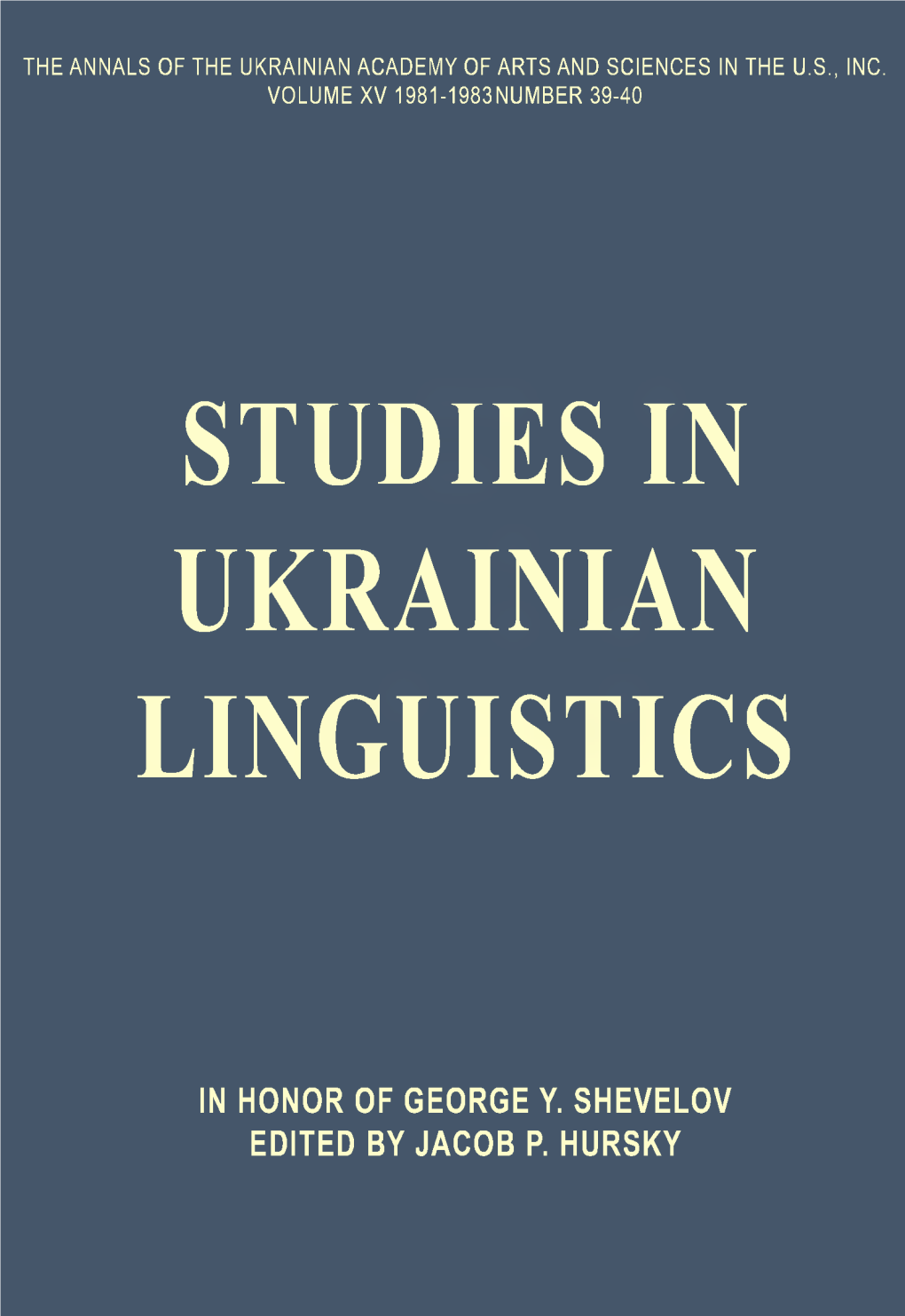 THE ANNALS OF THE UKRAINIAN ACADEMY OF ARTS AND SCIENCES IN THE U.S., INC.
VOLUME XV 1981-1983 NUMBER 39-40

STUDIES IN UKRAINIAN LINGUISTICS

IN HONOR OF GEORGE Y. SHEVELOV
EDITED BY JACOB P. HURSKY